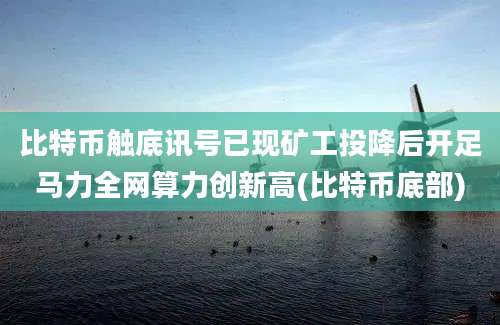 比特币触底讯号已现矿工投降后开足马力全网算力创新高(比特币底部)